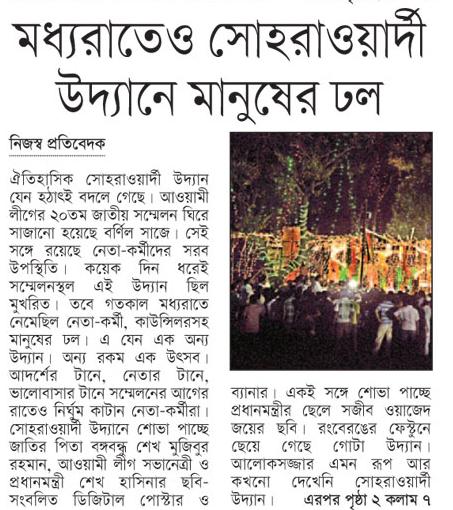 মধ্যরাতেও সোহরাওয়ার্দী উদ্যানে মানুষের ঢল

নিজস্ব প্রতিবেদক

ঐতিহাসিক সোহরাওয়ার্দী উদ্যান যেন হঠাৎই বদলে গেছে। আওয়ামী লীগের ২০তম জাতীয় সম্মেলন ঘিরে সাজানো হয়েছে বর্ণিল সাজে। সেই সঙ্গে রয়েছে নেতা-কর্মীদের সরব উপস্থিতি। কয়েক দিন ধরেই সম্মেলনস্থল এই উদ্যান ছিল মুখরিত। তবে গতকাল মধ্যরাতে নেমেছিল নেতা-কর্মী, কাউন্সিলরসহ মানুষের ঢল। এ যেন এক অন্য উদ্যান। অন্য রকম এক উৎসব। আদর্শের টানে, নেতার টানে, ভালোবাসার টানে সম্মেলনের আগের রাতেও নির্ঘুম কাটান নেতা-কর্মীরা। সোহরাওয়ার্দী উদ্যানে শোভা পাচ্ছে জাতির পিতা বঙ্গবন্ধু শেখ মুজিবুর রহমান, আওয়ামী লীগ সভানেত্রী ও প্রধানমন্ত্রী শেখ হাসিনার ছবি-সংবলিত ডিজিটাল পোস্টার ও ব্যানার। একই সঙ্গে শোভা পাচ্ছে প্রধানমন্ত্রীর ছেলে সজীব ওয়াজেদ জয়ের ছবি। রংবেরঙের ফেস্টুনে ছেয়ে গেছে গোটা উদ্যান। আলোকসজ্জার এমন রূপ আর কখনো দেখেনি সোহরাওয়ার্দী উদ্যান। এরপর পৃষ্ঠা ২ কলাম ৭